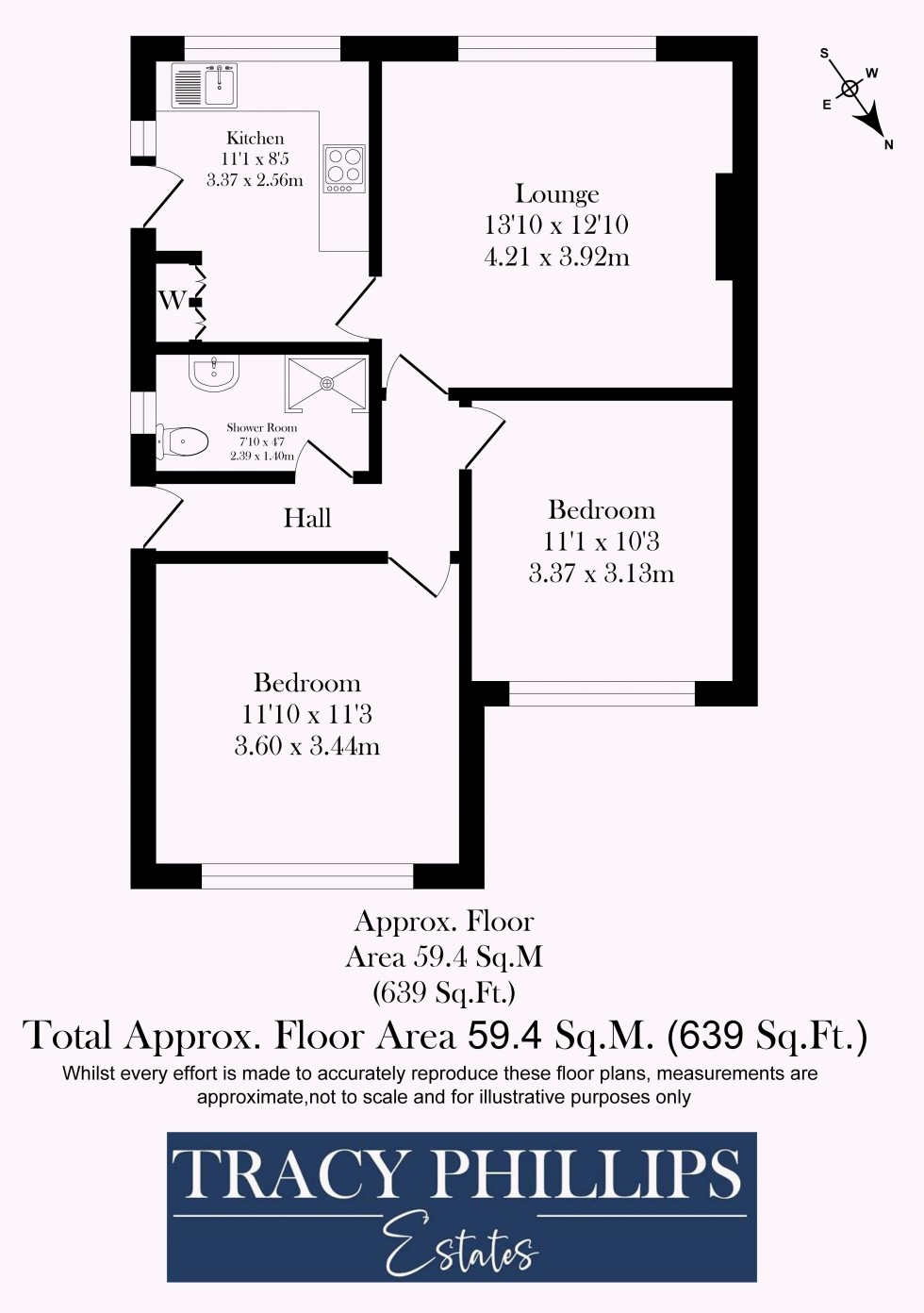 S
W
E
N

Kitchen
11'1 x 8'5
3.37 x 2.56m

Lounge
13'10 x 12'10
4.21 x 3.92m

W

Shower Room
7'10 x 4'7
2.39 x 1.40m

Hall

Bedroom
11'1 x 10'3
3.37 x 3.13m

Bedroom
11'10 x 11'3
3.60 x 3.44m

Approx. Floor
Area 59.4 Sq.M
(639 Sq.Ft.)

Total Approx. Floor Area 59.4 Sq.M. (639 Sq.Ft.)

Whilst every effort is made to accurately reproduce these floor plans, measurements are approximate,not to scale and for illustrative purposes only

TRACY PHILLIPS
Estates